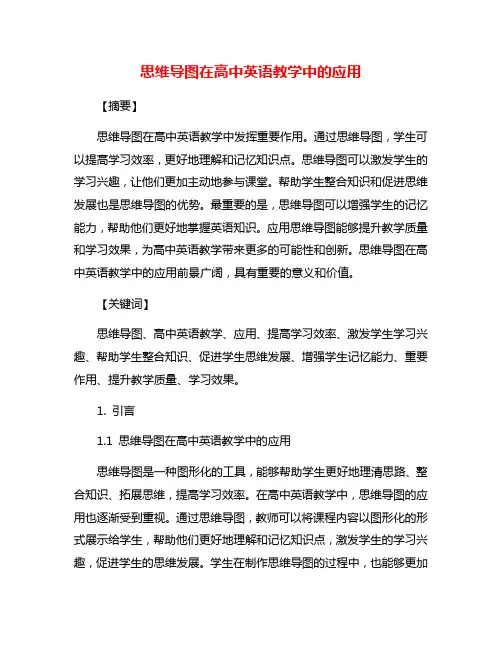 思维导图在高中英语教学中的应用

【摘要】

思维导图在高中英语教学中发挥重要作用。通过思维导图，学生可以提高学习效率，更好地理解和记忆知识点。思维导图可以激发学生的学习兴趣，让他们更加主动地参与课堂。帮助学生整合知识和促进思维发展也是思维导图的优势。最重要的是，思维导图可以增强学生的记忆能力，帮助他们更好地掌握英语知识。应用思维导图能够提升教学质量和学习效果，为高中英语教学带来更多的可能性和创新。思维导图在高中英语教学中的应用前景广阔，具有重要的意义和价值。

【关键词】

思维导图、高中英语教学、应用、提高学习效率、激发学生学习兴趣、帮助学生整合知识、促进学生思维发展、增强学生记忆能力、重要作用、提升教学质量、学习效果。

1. 引言

1.1 思维导图在高中英语教学中的应用

思维导图是一种图形化的工具，能够帮助学生更好地理清思路、整合知识、拓展思维，提高学习效率。在高中英语教学中，思维导图的应用也逐渐受到重视。通过思维导图，教师可以将课程内容以图形化的形式展示给学生，帮助他们更好地理解和记忆知识点，激发学生的学习兴趣，促进学生的思维发展。学生在制作思维导图的过程中，也能够更加